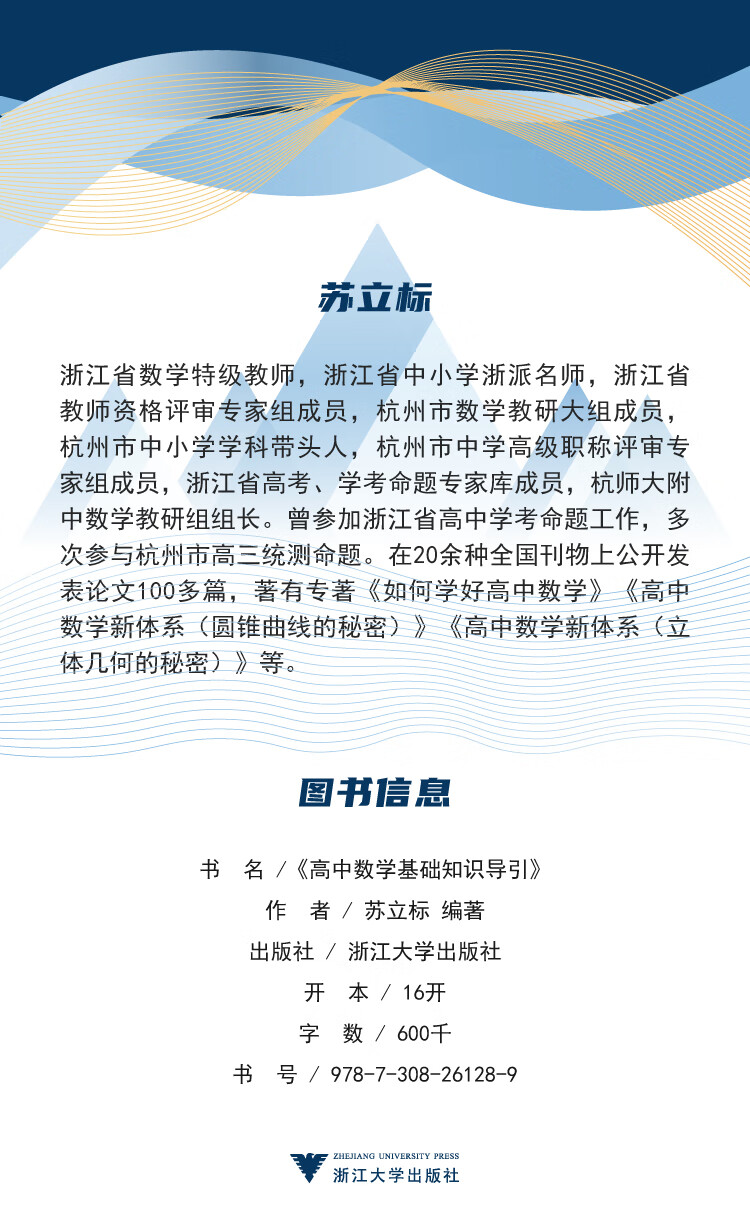 苏立标

浙江省数学特级教师，浙江省中小学浙派名师，浙江省教师资格评审专家组成员，杭州市数学教研大组成员，杭州市中小学学科带头人，杭州市中学高级职称评审专家组成员，浙江省高考、学考命题专家库成员，杭师大附中数学教研组组长。曾参加浙江省高中学考命题工作，多次参与杭州市高三统测命题。在20余种全国刊物上公开发表论文100多篇，著有专著《如何学好高中数学》《高中数学新体系（圆锥曲线的秘密）》《高中数学新体系（立体几何的秘密）》等。

图书信息

书　名 /《高中数学基础知识导引》
作　者 / 苏立标 编著
出版社 / 浙江大学出版社
开　本 / 16开
字　数 / 600千
书　号 / 978-7-308-26128-9

ZHEJIANG UNIVERSITY PRESS
浙江大学出版社